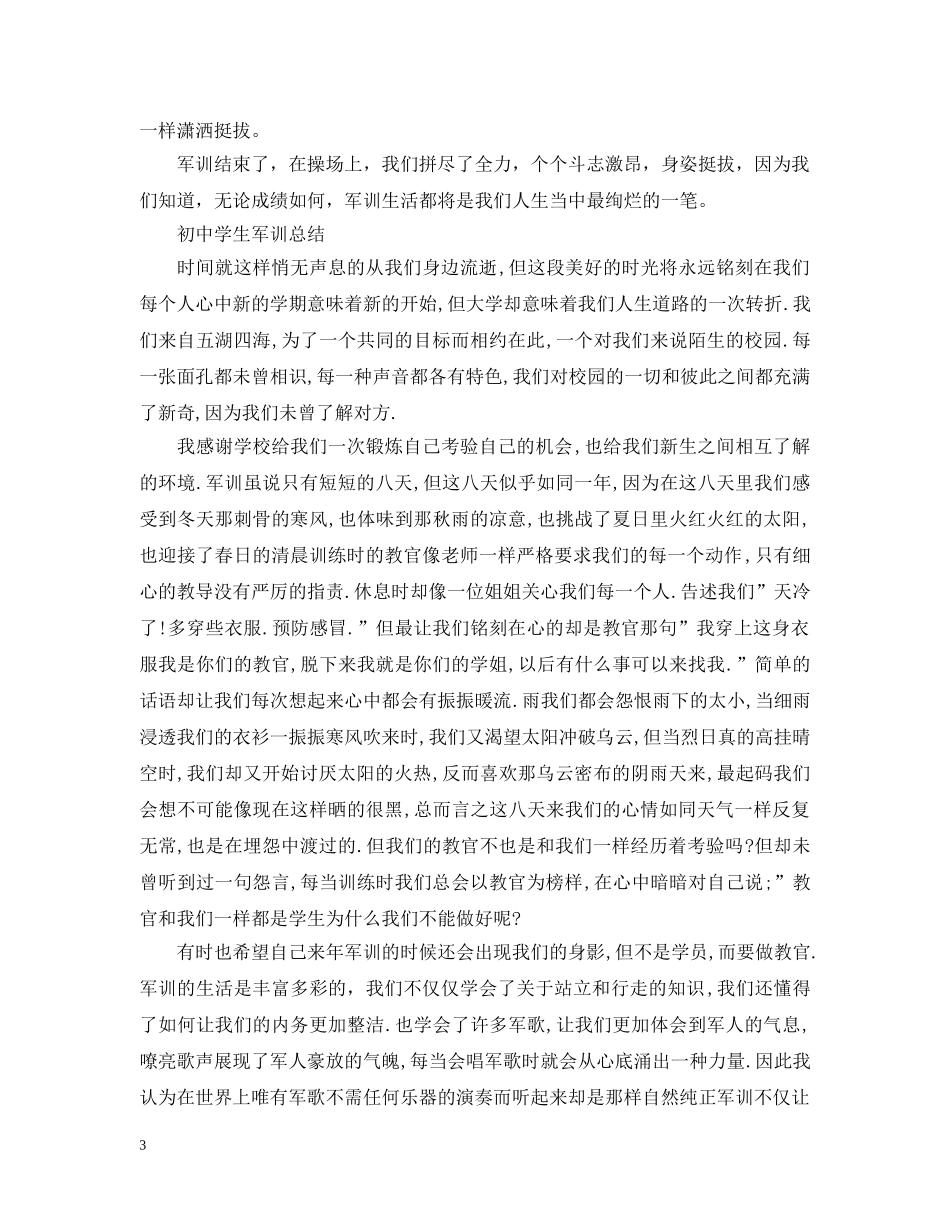 一样潇洒挺拔。

军训结束了，在操场上，我们拼尽了全力，个个斗志激昂，身姿挺拔，因为我们知道，无论成绩如何，军训生活都将是我们人生当中最绚烂的一笔。

初中学生军训总结

时间就这样悄无声息的从我们身边流逝，但这段美好的时光将永远铭刻在我们每个人心中新的学期意味着新的开始，但大学却意味着我们人生道路的一次转折．我们来自五湖四海，为了一个共同的目标而相约在此，一个对我们来说陌生的校园．每一张面孔都未曾相识，每一种声音都各有特色，我们对校园的一切和彼此之间都充满了新奇，因为我们未曾了解对方．

我感谢学校给我们一次锻炼自己考验自己的机会，也给我们新生之间相互了解的环境．军训虽说只有短短的八天，但这八天似乎如同一年，因为在这八天里我们感受到冬天那刺骨的寒风，也体味到那秋雨的凉意，也挑战了夏日里火红火红的太阳，也迎接了春日的清晨训练时的教官像老师一样严格要求我们的每一个动作，只有细心的教导没有严厉的指责．休息时却像一位姐姐关心我们每一个人．告述我们”天冷了！多穿些衣服．预防感冒．”但最让我们铭刻在心的却是教官那句”我穿上这身衣服我是你们的教官，脱下来我就是你们的学姐，以后有什么事可以来找我．”简单的话语却让我们每次想起来心中都会有振振暖流．雨我们都会怨恨雨下的太小，当细雨浸透我们的衣衫一振振寒风吹来时，我们又渴望太阳冲破乌云，但当烈日真的高挂晴空时，我们却又开始讨厌太阳的火热，反而喜欢那乌云密布的阴雨天来，最起码我们会想不可能像现在这样晒的很黑，总而言之这八天来我们的心情如同天气一样反复无常，也是在埋怨中渡过的．但我们的教官不也是和我们一样经历着考验吗？但却未曾听到过一句怨言，每当训练时我们总会以教官为榜样，在心中暗暗对自己说；”教官和我们一样都是学生为什么我们不能做好呢？

有时也希望自己来年军训的时候还会出现我们的身影，但不是学员，而要做教官．军训的生活是丰富多彩的，我们不仅仅学会了关于站立和行走的知识，我们还懂得了如何让我们的内务更加整洁．也学会了许多军歌，让我们更加体会到军人的气息，嘹亮歌声展现了军人豪放的气魄，每当会唱军歌时就会从心底涌出一种力量．因此我认为在世界上唯有军歌不需任何乐器的演奏而听起来却是那样自然纯正军训不仅让

3